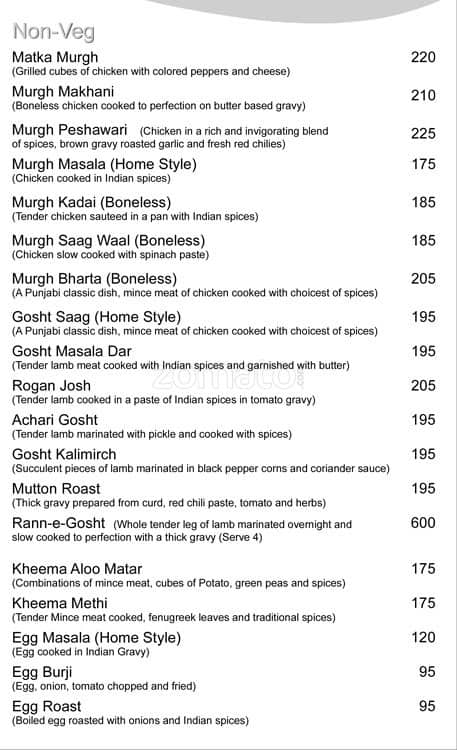 Non-Veg

Matka Murgh 220
(Grilled cubes of chicken with colored peppers and cheese)

Murgh Makhani 210
(Boneless chicken cooked to perfection on butter based gravy)

Murgh Peshawari (Chicken in a rich and invigorating blend of spices, brown gravy roasted garlic and fresh red chilies) 225

Murgh Masala (Home Style) 175
(Chicken cooked in Indian spices)

Murgh Kadai (Boneless) 185
(Tender chicken sauteed in a pan with Indian spices)

Murgh Saag Waal (Boneless) 185
(Chicken slow cooked with spinach paste)

Murgh Bharta (Boneless) 205
(A Punjabi classic dish, mince meat of chicken cooked with choicest of spices)

Gosht Saag (Home Style) 195
(A Punjabi classic dish, mince meat of chicken cooked with choicest of spices)

Gosht Masala Dar 195
(Tender lamb meat cooked with Indian spices and garnished with butter)

Rogan Josh 205
(Tender lamb cooked in a paste of Indian spices in tomato gravy)

Achari Gosht 195
(Tender lamb marinated with pickle and cooked with spices)

Gosht Kalimirch 195
(Succulent pieces of lamb marinated in black pepper corns and coriander sauce)

Mutton Roast 195
(Thick gravy prepared from curd, red chili paste, tomato and herbs)

Rann-e-Gosht (Whole tender leg of lamb marinated overnight and slow cooked to perfection with a thick gravy (Serve 4) 600

Kheema Aloo Matar 175
(Combinations of mince meat, cubes of Potato, green peas and spices)

Kheema Methi 175
(Tender Mince meat cooked, fenugreek leaves and traditional spices)

Egg Masala (Home Style) 120
(Egg cooked in Indian Gravy)

Egg Burji 95
(Egg, onion, tomato chopped and fried)

Egg Roast 95
(Boiled egg roasted with onions and Indian spices)

zomato